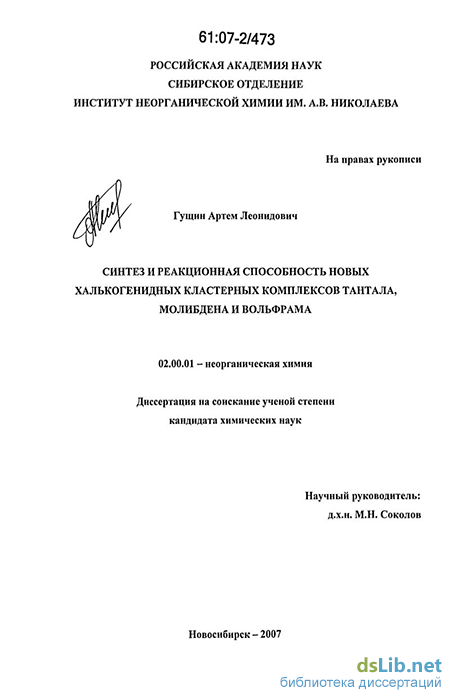 61:07-2/473

РОССИЙСКАЯ АКАДЕМИЯ НАУК
СИБИРСКОЕ ОТДЕЛЕНИЕ
ИНСТИТУТ НЕОРГАНИЧЕСКОЙ ХИМИИ ИМ. А.В. НИКОЛАЕВА

На правах рукописи

Гущин Артем Леонидович

СИНТЕЗ И РЕАКЦИОННАЯ СПОСОБНОСТЬ НОВЫХ ХАЛЬКОГЕНИДНЫХ КЛАСТЕРНЫХ КОМПЛЕКСОВ ТАНТАЛА, МОЛИБДЕНА И ВОЛЬФРАМА

02.00.01 – неорганическая химия

Диссертация на соискание ученой степени кандидата химических наук

Научный руководитель:
д.х.н. М.Н. Соколов

Новосибирск – 2007

dsLib.net
библиотека диссертаций